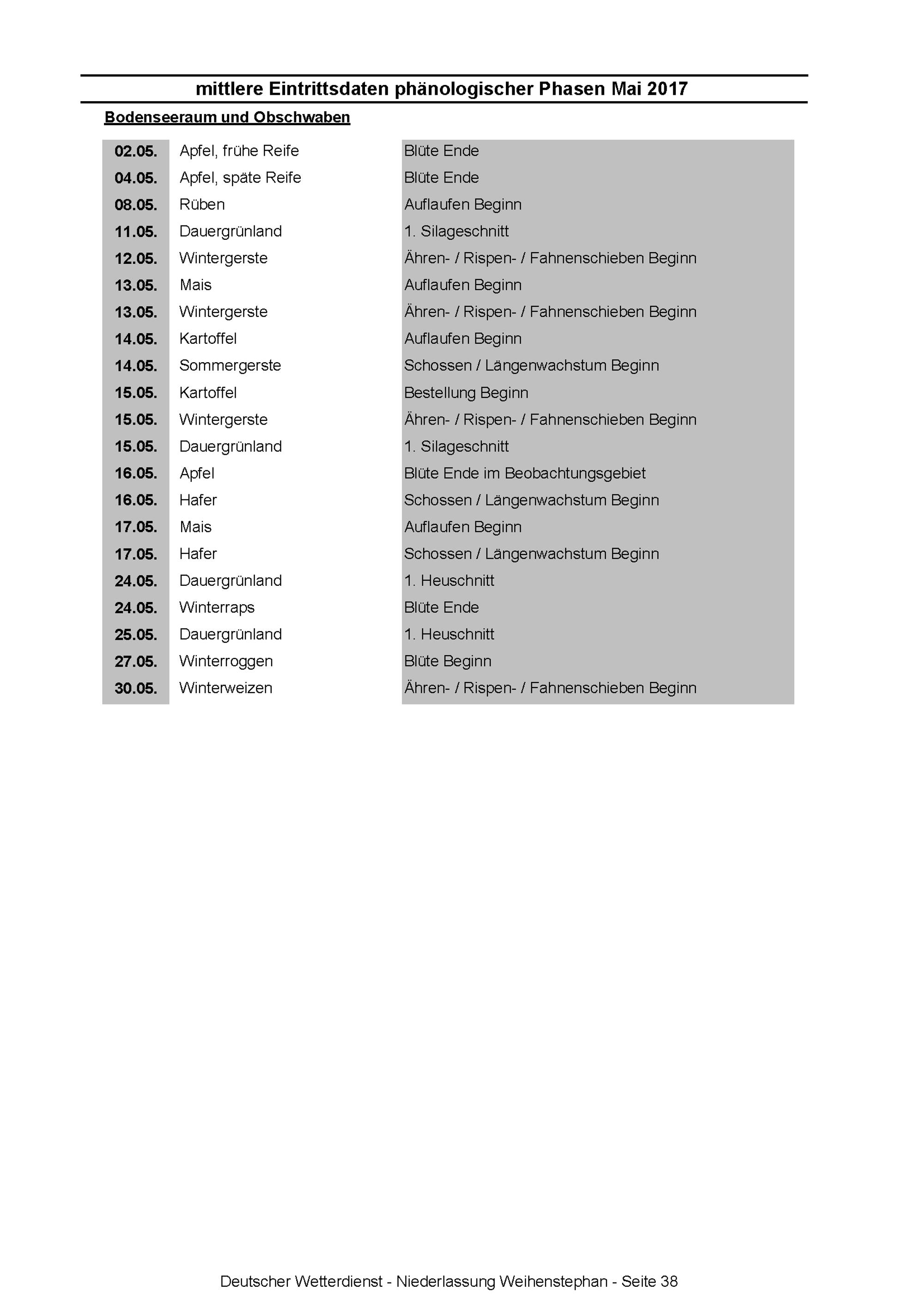 mittlere Eintrittsdaten phänologischer Phasen Mai 2017

Bodenseeraum und Obschwaben

| | | |
|---|---|---|
| 02.05. | Apfel, frühe Reife | Blüte Ende |
| 04.05. | Apfel, späte Reife | Blüte Ende |
| 08.05. | Rüben | Auflaufen Beginn |
| 11.05. | Dauergrünland | 1. Silageschnitt |
| 12.05. | Wintergerste | Ähren- / Rispen- / Fahnenschieben Beginn |
| 13.05. | Mais | Auflaufen Beginn |
| 13.05. | Wintergerste | Ähren- / Rispen- / Fahnenschieben Beginn |
| 14.05. | Kartoffel | Auflaufen Beginn |
| 14.05. | Sommergerste | Schossen / Längenwachstum Beginn |
| 15.05. | Kartoffel | Bestellung Beginn |
| 15.05. | Wintergerste | Ähren- / Rispen- / Fahnenschieben Beginn |
| 15.05. | Dauergrünland | 1. Silageschnitt |
| 16.05. | Apfel | Blüte Ende im Beobachtungsgebiet |
| 16.05. | Hafer | Schossen / Längenwachstum Beginn |
| 17.05. | Mais | Auflaufen Beginn |
| 17.05. | Hafer | Schossen / Längenwachstum Beginn |
| 24.05. | Dauergrünland | 1. Heuschnitt |
| 24.05. | Winterraps | Blüte Ende |
| 25.05. | Dauergrünland | 1. Heuschnitt |
| 27.05. | Winterroggen | Blüte Beginn |
| 30.05. | Winterweizen | Ähren- / Rispen- / Fahnenschieben Beginn |

Deutscher Wetterdienst - Niederlassung Weihenstephan - Seite 38